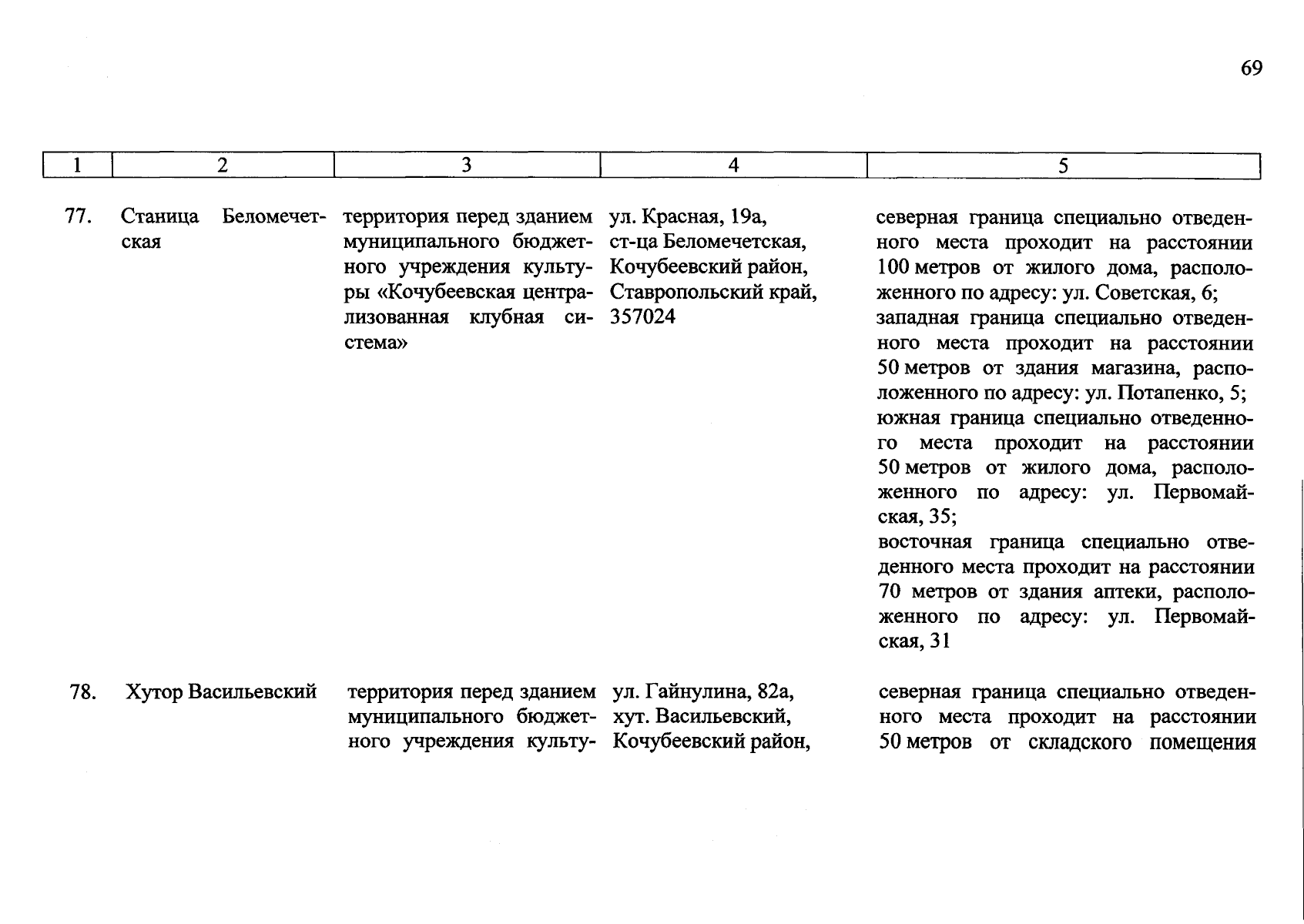 69

| 1 | 2 | 3 | 4 | 5 |
|---|---|---|---|---|
| 77. | Станица Беломечетская | территория перед зданием муниципального бюджетного учреждения культуры «Кочубеевская централизованная клубная система» | ул. Красная, 19а, ст-ца Беломечетская, Кочубеевский район, Ставропольский край, 357024 | северная граница специально отведенного места проходит на расстоянии 100 метров от жилого дома, расположенного по адресу: ул. Советская, 6; западная граница специально отведенного места проходит на расстоянии 50 метров от здания магазина, расположенного по адресу: ул. Потапенко, 5; южная граница специально отведенного места проходит на расстоянии 50 метров от жилого дома, расположенного по адресу: ул. Первомайская, 35; восточная граница специально отведенного места проходит на расстоянии 70 метров от здания аптеки, расположенного по адресу: ул. Первомайская, 31 |
| 78. | Хутор Васильевский | территория перед зданием муниципального бюджетного учреждения культу- | ул. Гайнулина, 82а, хут. Васильевский, Кочубеевский район, | северная граница специально отведенного места проходит на расстоянии 50 метров от складского помещения |